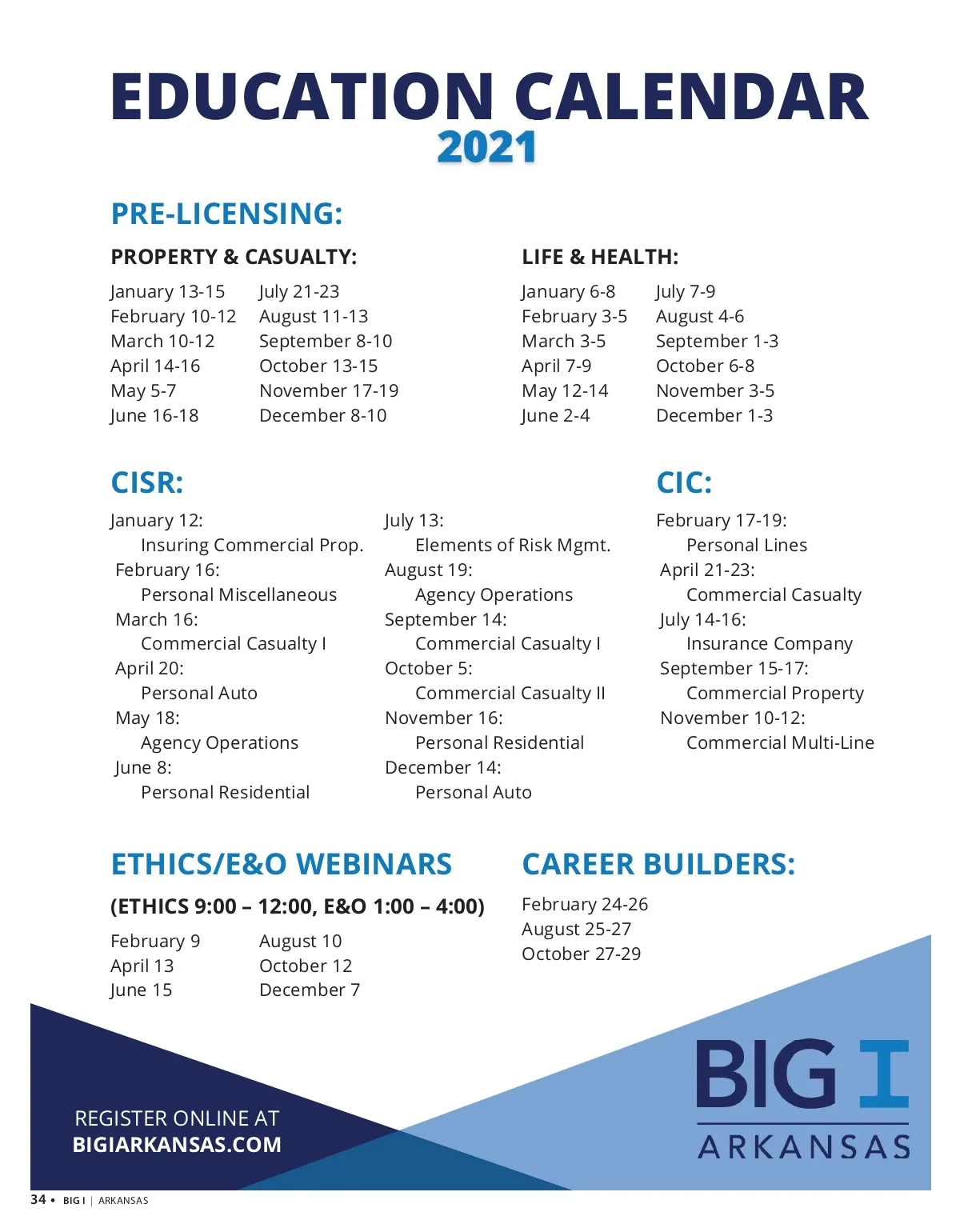 EDUCATION CALENDAR
2021

PRE-LICENSING:

PROPERTY & CASUALTY:

January 13-15
February 10-12
March 10-12
April 14-16
May 5-7
June 16-18

July 21-23
August 11-13
September 8-10
October 13-15
November 17-19
December 8-10

LIFE & HEALTH:

January 6-8
February 3-5
March 3-5
April 7-9
May 12-14
June 2-4

July 7-9
August 4-6
September 1-3
October 6-8
November 3-5
December 1-3

CISR:

January 12:
Insuring Commercial Prop.
February 16:
Personal Miscellaneous
March 16:
Commercial Casualty I
April 20:
Personal Auto
May 18:
Agency Operations
June 8:
Personal Residential

July 13:
Elements of Risk Mgmt.
August 19:
Agency Operations
September 14:
Commercial Casualty I
October 5:
Commercial Casualty II
November 16:
Personal Residential
December 14:
Personal Auto

CIC:

February 17-19:
Personal Lines
April 21-23:
Commercial Casualty
July 14-16:
Insurance Company
September 15-17:
Commercial Property
November 10-12:
Commercial Multi-Line

ETHICS/E&O WEBINARS

(ETHICS 9:00 – 12:00, E&O 1:00 – 4:00)

February 9
April 13
June 15

August 10
October 12
December 7

CAREER BUILDERS:

February 24-26
August 25-27
October 27-29

REGISTER ONLINE AT
BIGIARKANSAS.COM

BIG I
ARKANSAS

34 • BIG I | ARKANSAS